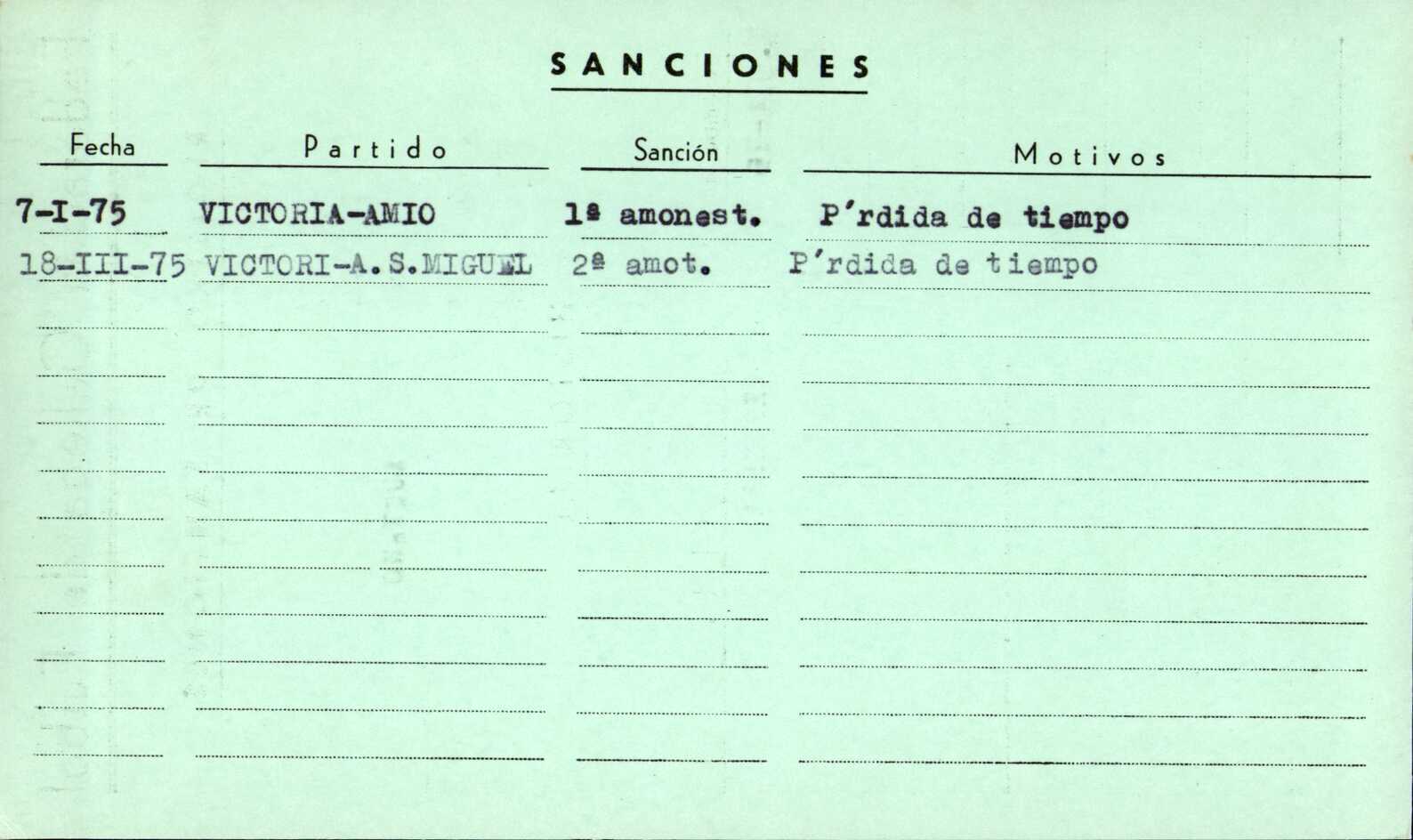 SANCIONES

| Fecha | Partido | Sanción | Motivos |
|---|---|---|---|
| 7-I-75 | VICTORIA-AMIO | 1ª amonest. | P'rdida de tiempo |
| 18-III-75 | VICTORI-A.S.MIGUEL | 2ª amot. | P'rdida de tiempo |